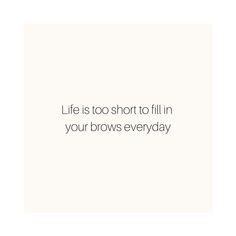 Life is too short to fill in your brows everyday